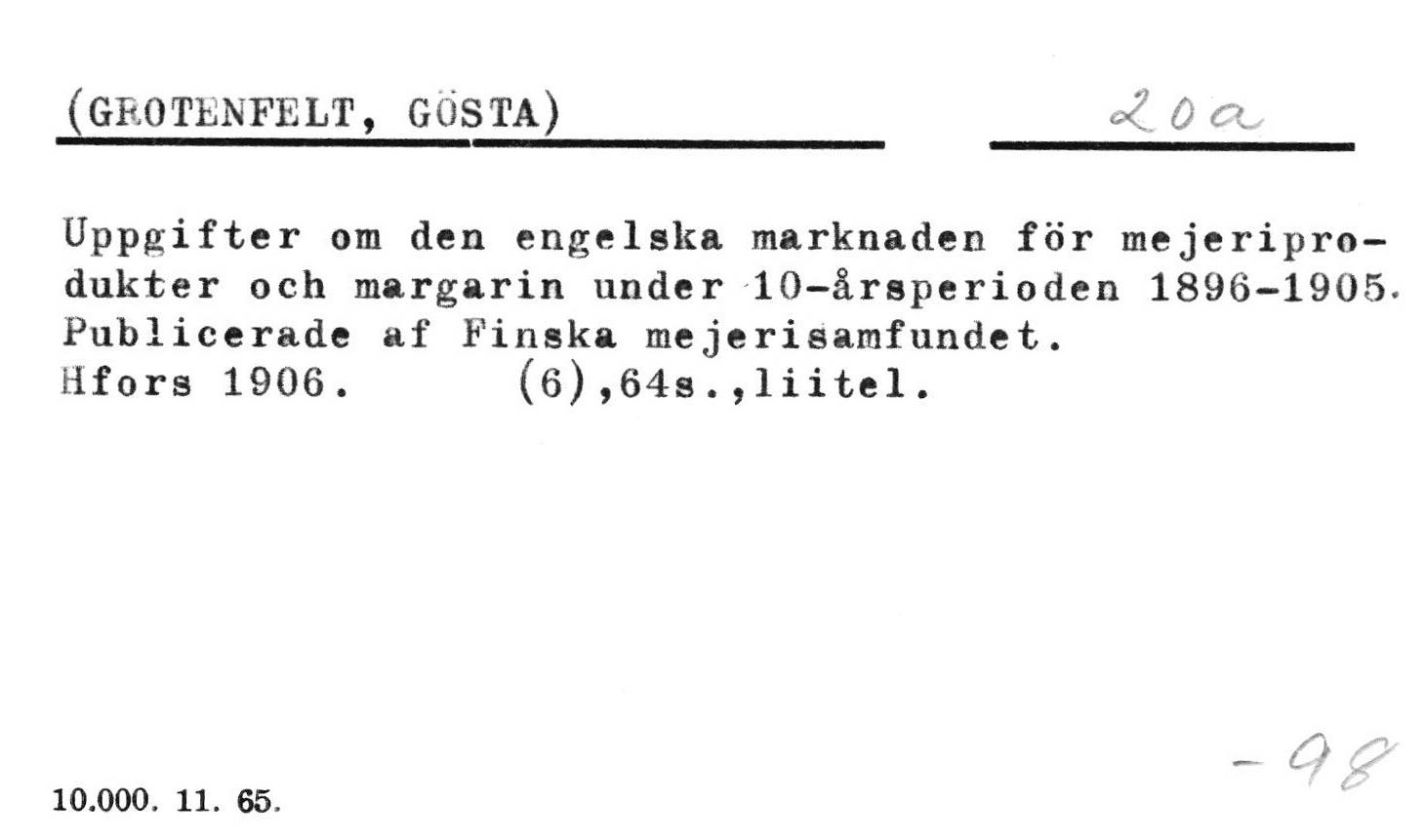 (GROTENFELT, GÖSTA) 20a

Uppgifter om den engelska marknaden för mejeriprodukter och margarin under 10-årsperioden 1896-1905. Publicerade af Finska mejerisamfundet.
Hfors 1906. (6),64s.,liitel.

-98

10.000. 11. 65.